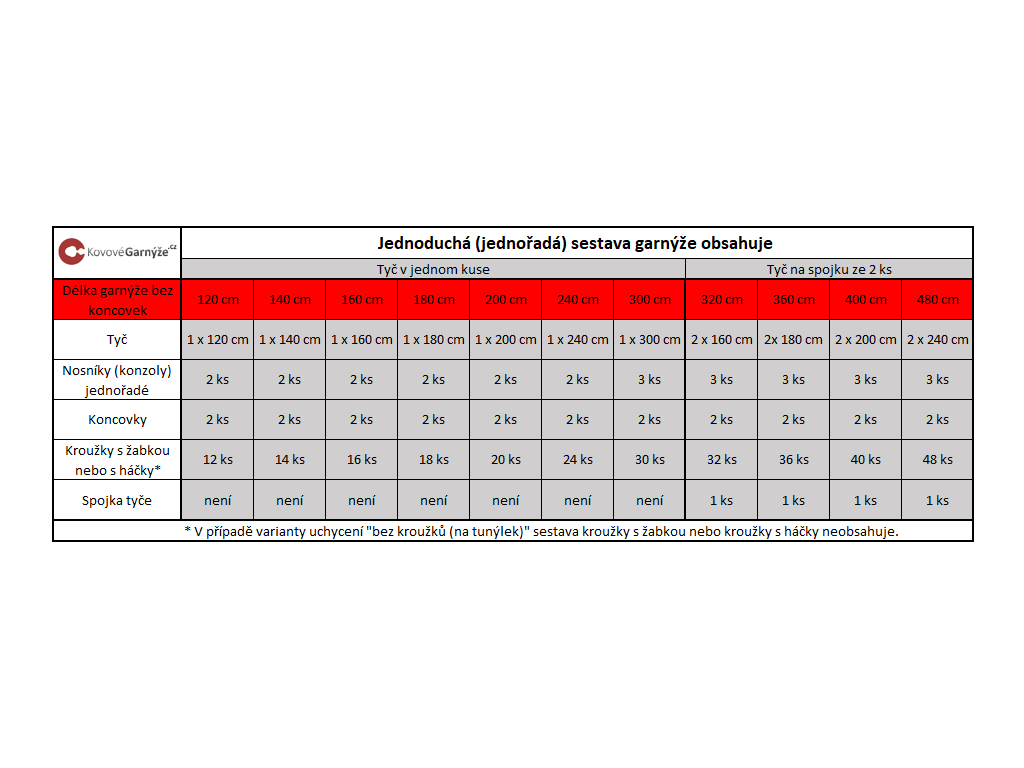 | KovovéGarnýže.cz | Jednoduchá (jednořadá) sestava garnýže obsahuje | | | | | | | | | | |
|---|---|---|---|---|---|---|---|---|---|---|---|
| | Tyč v jednom kuse | | | | | | | Tyč na spojku ze 2 ks | | | |
| Délka garnýže bez koncovek | 120 cm | 140 cm | 160 cm | 180 cm | 200 cm | 240 cm | 300 cm | 320 cm | 360 cm | 400 cm | 480 cm |
| Tyč | 1 x 120 cm | 1 x 140 cm | 1 x 160 cm | 1 x 180 cm | 1 x 200 cm | 1 x 240 cm | 1 x 300 cm | 2 x 160 cm | 2x 180 cm | 2 x 200 cm | 2 x 240 cm |
| Nosníky (konzoly) jednořadé | 2 ks | 2 ks | 2 ks | 2 ks | 2 ks | 2 ks | 3 ks | 3 ks | 3 ks | 3 ks | 3 ks |
| Koncovky | 2 ks | 2 ks | 2 ks | 2 ks | 2 ks | 2 ks | 2 ks | 2 ks | 2 ks | 2 ks | 2 ks |
| Kroužky s žabkou nebo s háčky* | 12 ks | 14 ks | 16 ks | 18 ks | 20 ks | 24 ks | 30 ks | 32 ks | 36 ks | 40 ks | 48 ks |
| Spojka tyče | není | není | není | není | není | není | není | 1 ks | 1 ks | 1 ks | 1 ks |
| * V případě varianty uchycení "bez kroužků (na tunýlek)" sestava kroužky s žabkou nebo kroužky s háčky neobsahuje. | | | | | | | | | | | |